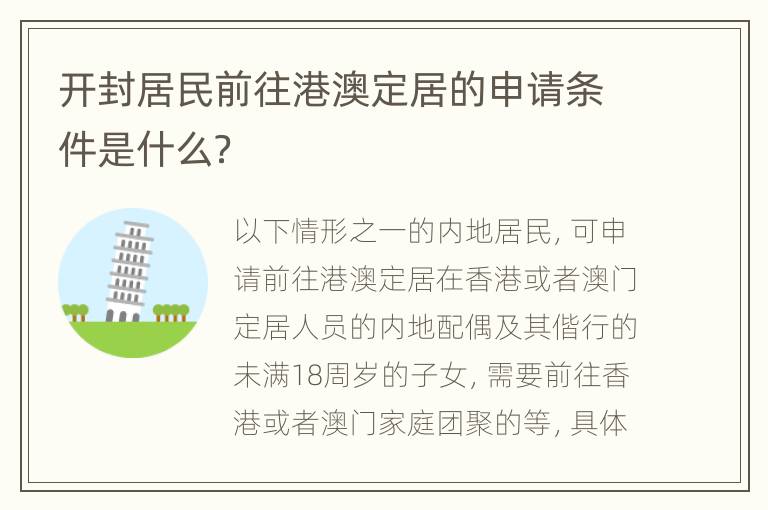 开封居民前往港澳定居的申请条件是什么?

以下情形之一的内地居民, 可申请前往港澳定居在香港或者澳门定居人员的内地配偶及其偕行的未满18周岁的子女, 需要前往香港或者澳门家庭团聚的等, 具体